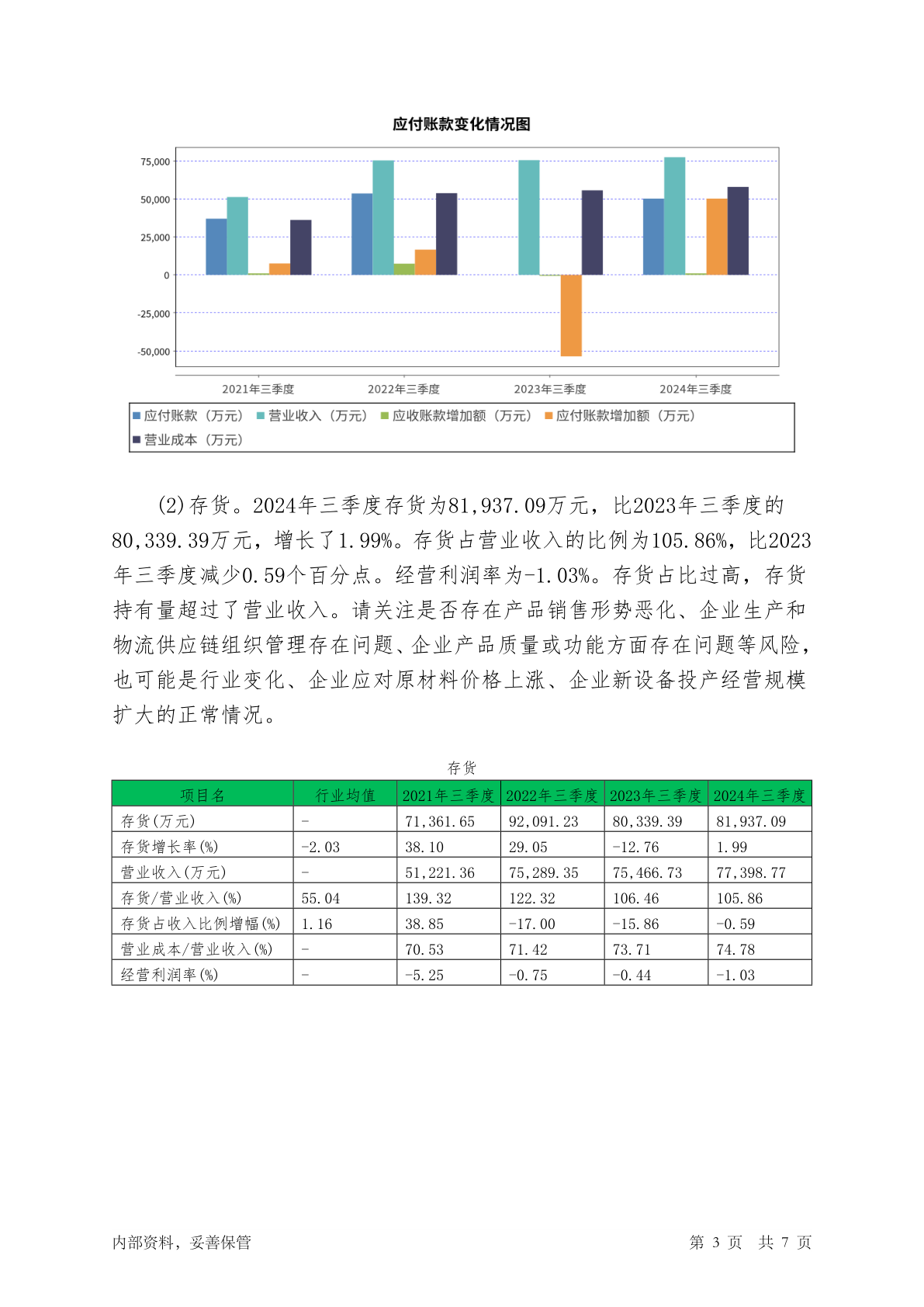 应付账款变化情况图

75,000
50,000
25,000
0
-25,000
-50,000

2021年三季度 2022年三季度 2023年三季度 2024年三季度

应付账款（万元） 营业收入（万元） 应收账款增加额（万元） 应付账款增加额（万元） 营业成本（万元）

(2)存货。2024年三季度存货为81,937.09万元，比2023年三季度的80,339.39万元，增长了1.99%。存货占营业收入的比例为105.86%，比2023年三季度减少0.59个百分点。经营利润率为-1.03%。存货占比过高，存货持有量超过了营业收入。请关注是否存在产品销售形势恶化、企业生产和物流供应链组织管理存在问题、企业产品质量或功能方面存在问题等风险，也可能是行业变化、企业应对原材料价格上涨、企业新设备投产经营规模扩大的正常情况。

存货

| 项目名 | 行业均值 | 2021年三季度 | 2022年三季度 | 2023年三季度 | 2024年三季度 |
|---|---|---|---|---|---|
| 存货(万元) | - | 71,361.65 | 92,091.23 | 80,339.39 | 81,937.09 |
| 存货增长率(%) | -2.03 | 38.10 | 29.05 | -12.76 | 1.99 |
| 营业收入(万元) | - | 51,221.36 | 75,289.35 | 75,466.73 | 77,398.77 |
| 存货/营业收入(%) | 55.04 | 139.32 | 122.32 | 106.46 | 105.86 |
| 存货占收入比例增幅(%) | 1.16 | 38.85 | -17.00 | -15.86 | -0.59 |
| 营业成本/营业收入(%) | - | 70.53 | 71.42 | 73.71 | 74.78 |
| 经营利润率(%) | - | -5.25 | -0.75 | -0.44 | -1.03 |

内部资料，妥善保管 第 3 页 共 7 页